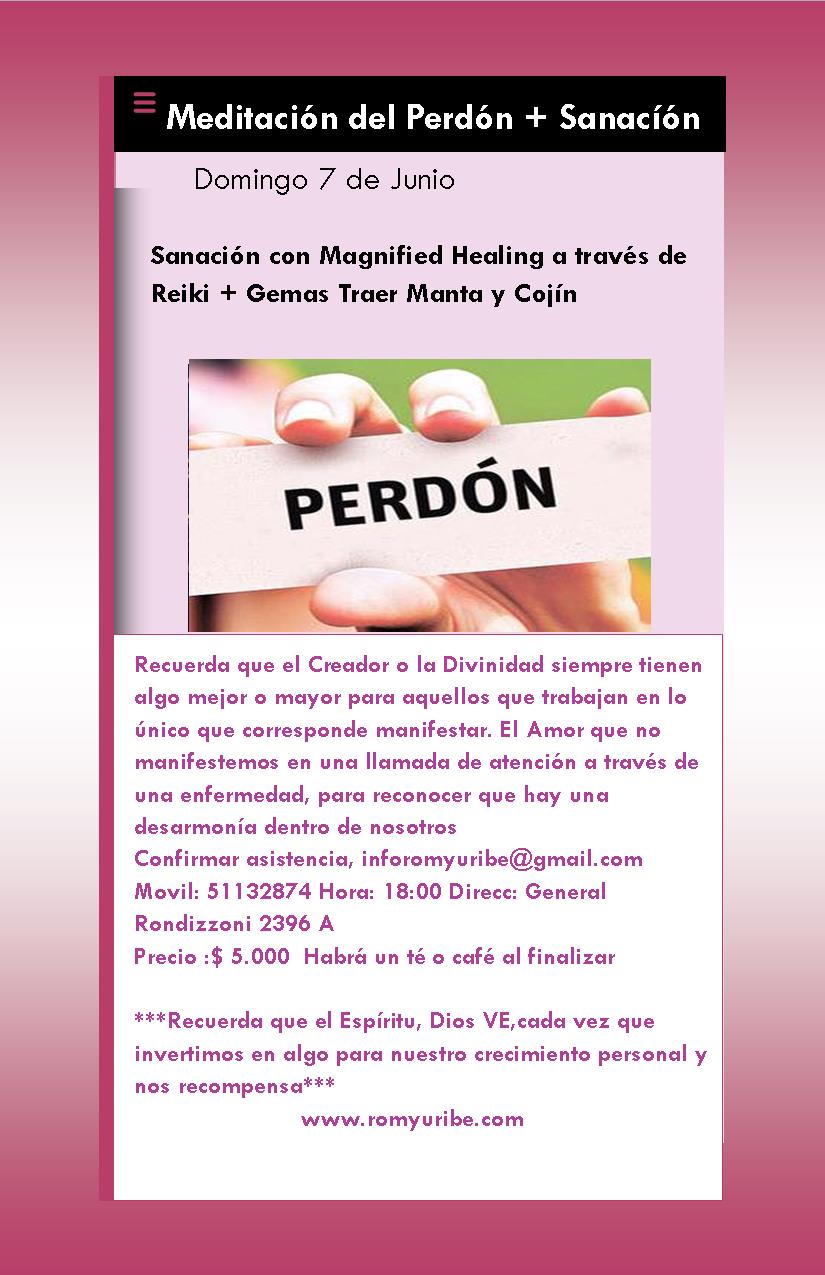 Meditación del Perdón + Sanacíón

Domingo 7 de Junio

Sanación con Magnified Healing a través de Reiki + Gemas Traer Manta y Cojín

PERDÓN

Recuerda que el Creador o la Divinidad siempre tienen algo mejor o mayor para aquellos que trabajan en lo único que corresponde manifestar. El Amor que no manifestemos en una llamada de atención a través de una enfermedad, para reconocer que hay una desarmonía dentro de nosotros
Confirmar asistencia, inforomyuribe@gmail.com
Movil: 51132874 Hora: 18:00 Direcc: General Rondizzoni 2396 A
Precio :$ 5.000 Habrá un té o café al finalizar

***Recuerda que el Espíritu, Dios VE,cada vez que invertimos en algo para nuestro crecimiento personal y nos recompensa***
www.romyuribe.com